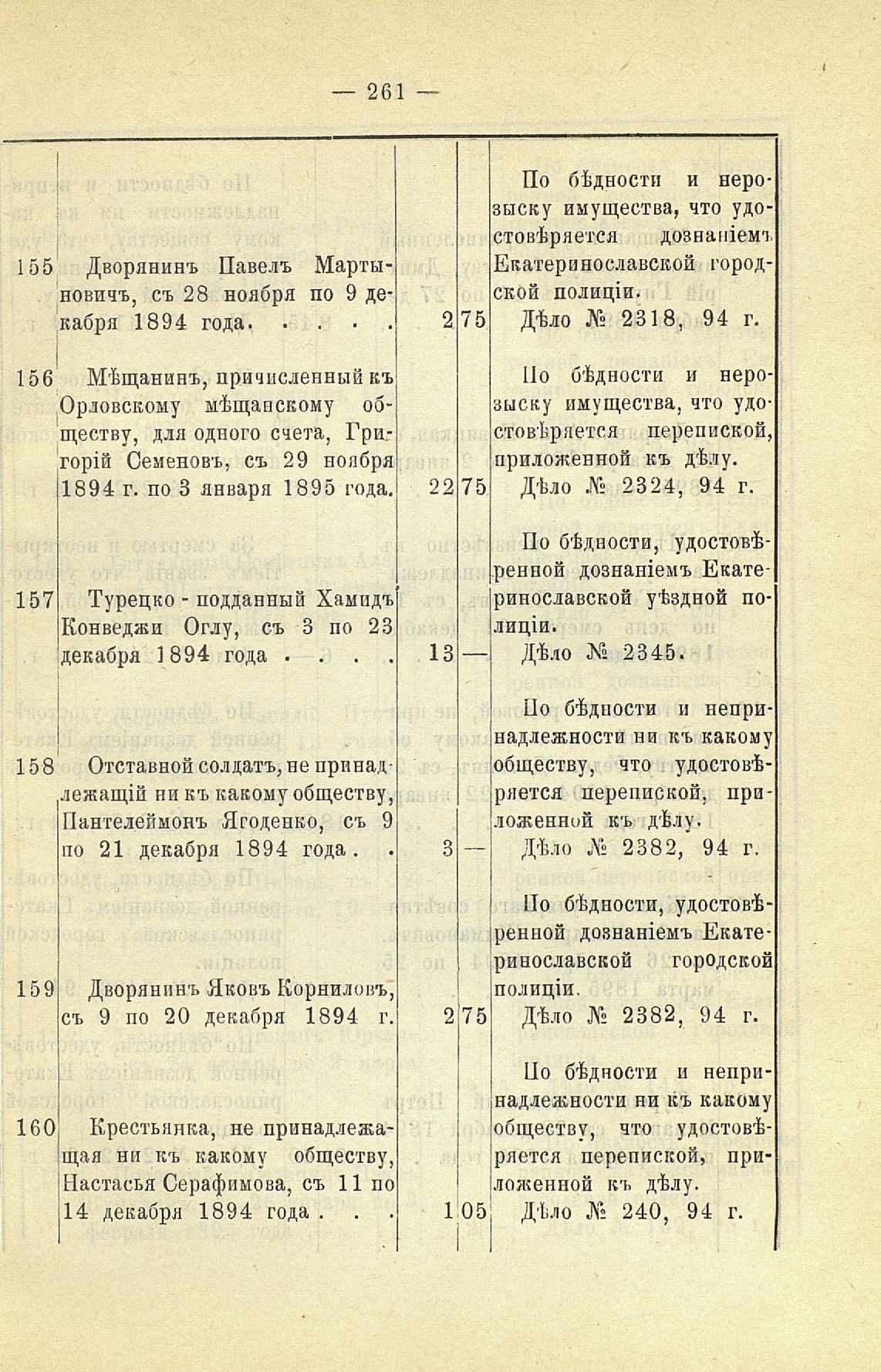 — 261 —

| | | | | |
|---|---|---|---|---|
| 155 | Дворянинъ Павелъ Мартыновичъ, съ 28 ноября по 9 декабря 1894 года. . . . . | 2 | 75 | По бѣдности и нерозыску имущества, что удостовѣряется дознаніемъ Екатеринославской городской полиціи. Дѣло № 2318, 94 г. |
| 156 | Мѣщанинъ, причисленный къ Орловскому мѣщанскому обществу, для одного счета, Григорій Семеновъ, съ 29 ноября 1894 г. по 3 января 1895 года. | 22 | 75 | По бѣдности и нерозыску имущества, что удостовѣряется перепиской, приложенной къ дѣлу. Дѣло № 2324, 94 г. |
| 157 | Турецко - подданный Хамидъ Конведжи Оглу, съ 3 по 23 декабря 1894 года . . . . | 13 | — | По бѣдности, удостовѣренной дознаніемъ Екатеринославской уѣздной полиціи. Дѣло № 2345. |
| 158 | Отставной солдатъ, не принадлежащій ни къ какому обществу, Пантелеймонъ Ягоденко, съ 9 по 21 декабря 1894 года . . | 3 | — | По бѣдности и непринадлежности ни къ какому обществу, что удостовѣряется перепиской, приложенной къ дѣлу. Дѣло № 2382, 94 г. |
| 159 | Дворянинъ Яковъ Корниловъ, съ 9 по 20 декабря 1894 г. | 2 | 75 | По бѣдности, удостовѣренной дознаніемъ Екатеринославской городской полиціи. Дѣло № 2382, 94 г. |
| 160 | Крестьянка, не принадлежащая ни къ какому обществу, Настасья Серафимова, съ 11 по 14 декабря 1894 года . . . | 1 | 05 | По бѣдности и непринадлежности ни къ какому обществу, что удостовѣряется перепиской, приложенной къ дѣлу. Дѣло № 240, 94 г. |